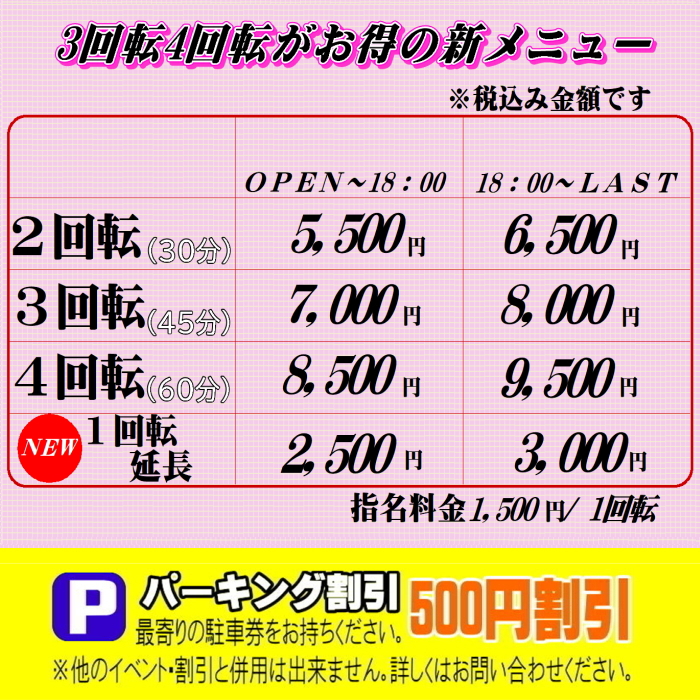 3回転4回転がお得の新メニュー

※税込み金額です

| | OPEN～18：00 | 18：00～LAST |
|---|---|---|
| ２回転(30分) | 5,500円 | 6,500円 |
| ３回転(45分) | 7,000円 | 8,000円 |
| ４回転(60分) | 8,500円 | 9,500円 |
| NEW １回転延長 | 2,500円 | 3,000円 |

指名料金1,500円/ 1回転

P パーキング割引 500円割引
最寄りの駐車券をお持ちください。
※他のイベント･割引と併用は出来ません。詳しくはお問い合わせください。